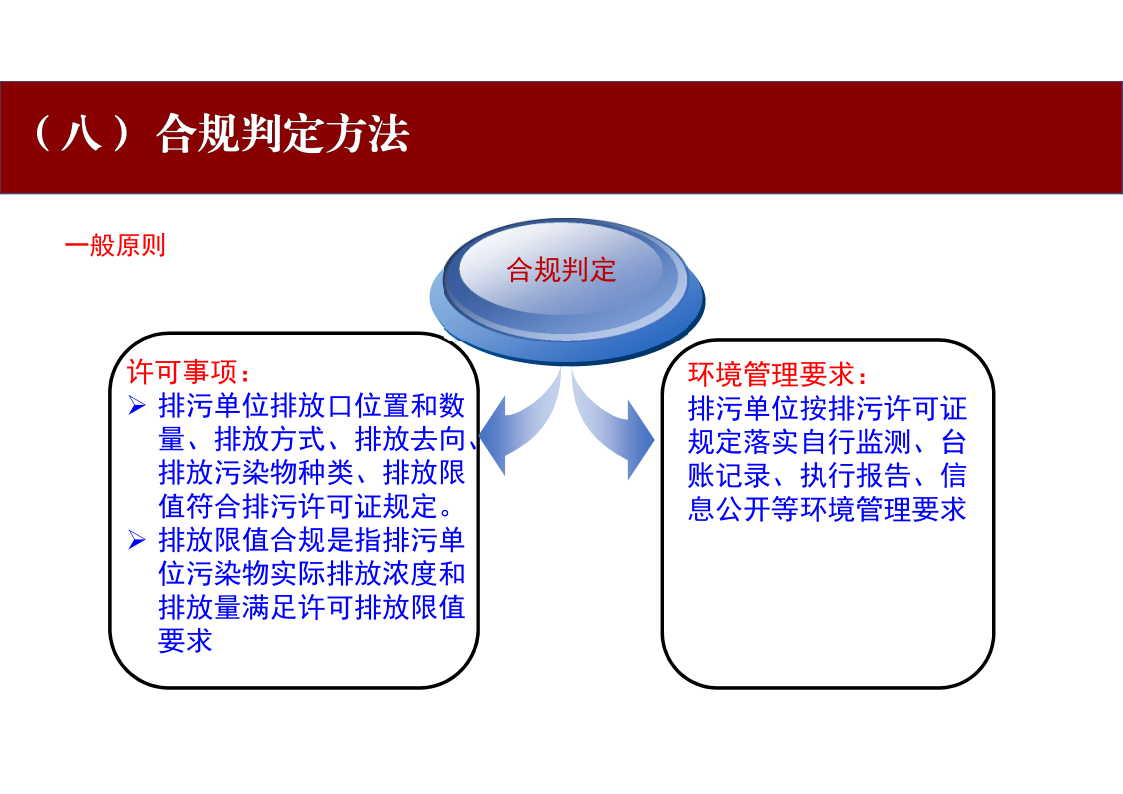 （八）合规判定方法

一般原则

合规判定

许可事项：
➢ 排污单位排放口位置和数量、排放方式、排放去向、排放污染物种类、排放限值符合排污许可证规定。
➢ 排放限值合规是指排污单位污染物实际排放浓度和排放量满足许可排放限值要求

环境管理要求：
排污单位按排污许可证规定落实自行监测、台账记录、执行报告、信息公开等环境管理要求